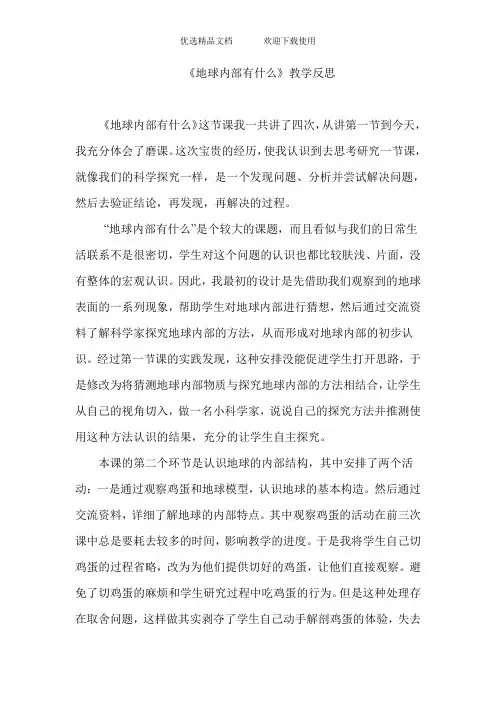 优选精品文档　　欢迎下载使用

《地球内部有什么》教学反思

《地球内部有什么》这节课我一共讲了四次，从讲第一节到今天，我充分体会了磨课。这次宝贵的经历，使我认识到去思考研究一节课，就像我们的科学探究一样，是一个发现问题、分析并尝试解决问题，然后去验证结论，再发现，再解决的过程。

“地球内部有什么”是个较大的课题，而且看似与我们的日常生活联系不是很密切，学生对这个问题的认识也都比较肤浅、片面，没有整体的宏观认识。因此，我最初的设计是先借助我们观察到的地球表面的一系列现象，帮助学生对地球内部进行猜想，然后通过交流资料了解科学家探究地球内部的方法，从而形成对地球内部的初步认识。经过第一节课的实践发现，这种安排没能促进学生打开思路，于是修改为将猜测地球内部物质与探究地球内部的方法相结合，让学生从自己的视角切入，做一名小科学家，说说自己的探究方法并推测使用这种方法认识的结果，充分的让学生自主探究。

本课的第二个环节是认识地球的内部结构，其中安排了两个活动：一是通过观察鸡蛋和地球模型，认识地球的基本构造。然后通过交流资料，详细了解地球的内部特点。其中观察鸡蛋的活动在前三次课中总是要耗去较多的时间，影响教学的进度。于是我将学生自己切鸡蛋的过程省略，改为为他们提供切好的鸡蛋，让他们直接观察。避免了切鸡蛋的麻烦和学生研究过程中吃鸡蛋的行为。但是这种处理存在取舍问题，这样做其实剥夺了学生自己动手解剖鸡蛋的体验，失去